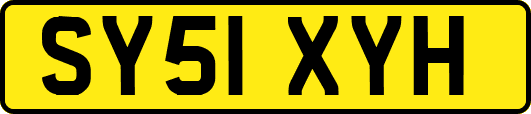 SY51 XYH